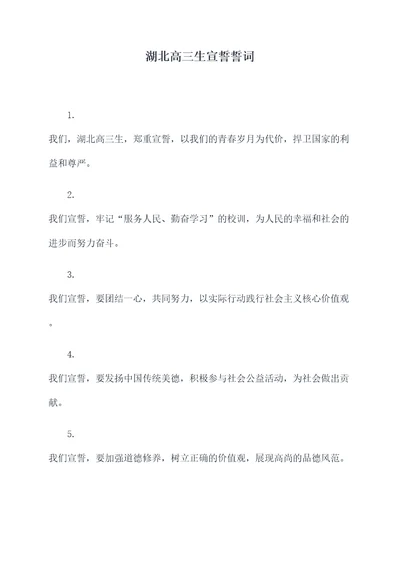 湖北高三生宣誓誓词

1.

我们，湖北高三生，郑重宣誓，以我们的青春岁月为代价，捍卫国家的利益和尊严。

2.

我们宣誓，牢记“服务人民、勤奋学习”的校训，为人民的幸福和社会的进步而努力奋斗。

3.

我们宣誓，要团结一心，共同努力，以实际行动践行社会主义核心价值观。

4.

我们宣誓，要发扬中国传统美德，积极参与社会公益活动，为社会做出贡献。

5.

我们宣誓，要加强道德修养，树立正确的价值观，展现高尚的品德风范。